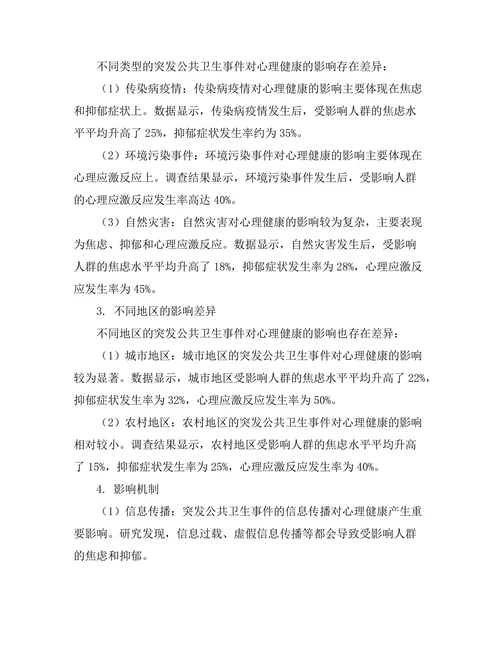 不同类型的突发公共卫生事件对心理健康的影响存在差异：

（1）传染病疫情：传染病疫情对心理健康的影响主要体现在焦虑和抑郁症状上。数据显示，传染病疫情发生后，受影响人群的焦虑水平平均升高了 25%，抑郁症状发生率约为 35%。

（2）环境污染事件：环境污染事件对心理健康的影响主要体现在心理应激反应上。调查结果显示，环境污染事件发生后，受影响人群的心理应激反应发生率高达 40%。

（3）自然灾害：自然灾害对心理健康的影响较为复杂，主要表现为焦虑、抑郁和心理应激反应。数据显示，自然灾害发生后，受影响人群的焦虑水平平均升高了 18%，抑郁症状发生率为 28%，心理应激反应发生率为 45%。

3. 不同地区的影响差异

不同地区的突发公共卫生事件对心理健康的影响也存在差异：

（1）城市地区：城市地区的突发公共卫生事件对心理健康的影响较为显著。数据显示，城市地区受影响人群的焦虑水平平均升高了 22%，抑郁症状发生率为 32%，心理应激反应发生率为 50%。

（2）农村地区：农村地区的突发公共卫生事件对心理健康的影响相对较小。调查结果显示，农村地区受影响人群的焦虑水平平均升高了 15%，抑郁症状发生率为 25%，心理应激反应发生率为 40%。

4. 影响机制

（1）信息传播：突发公共卫生事件的信息传播对心理健康产生重要影响。研究发现，信息过载、虚假信息传播等都会导致受影响人群的焦虑和抑郁。